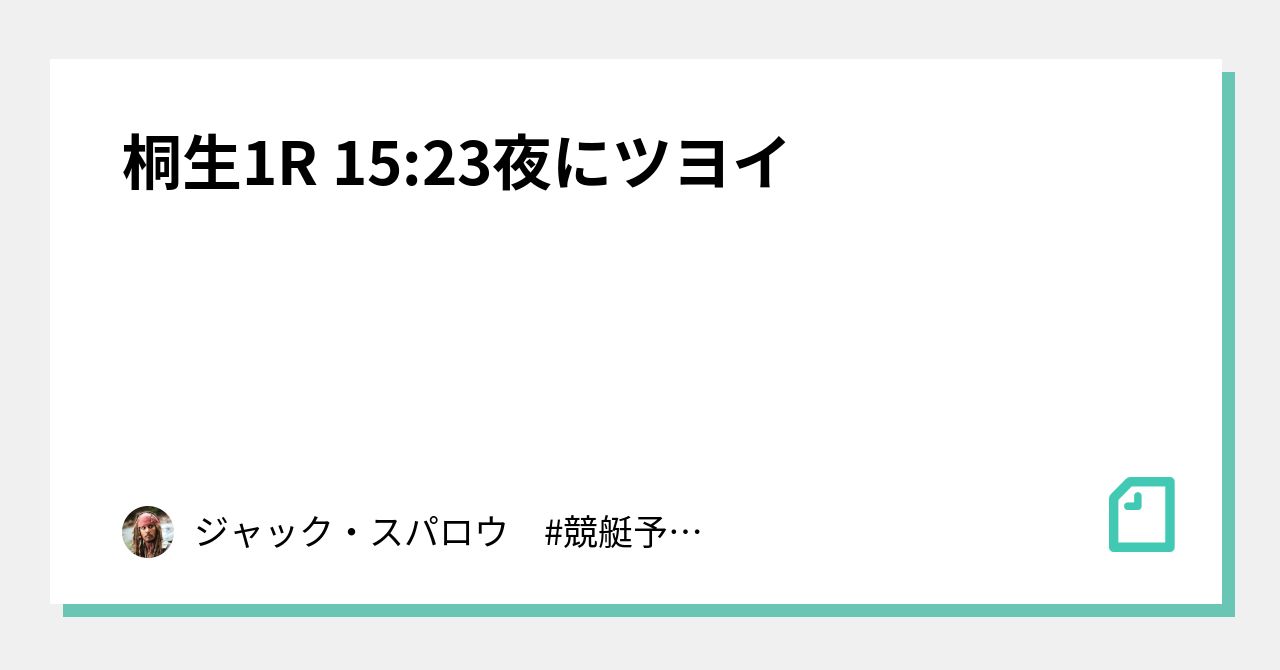 桐生1R 15:23夜にツヨイ

ジャック・スパロウ　#競艇予…